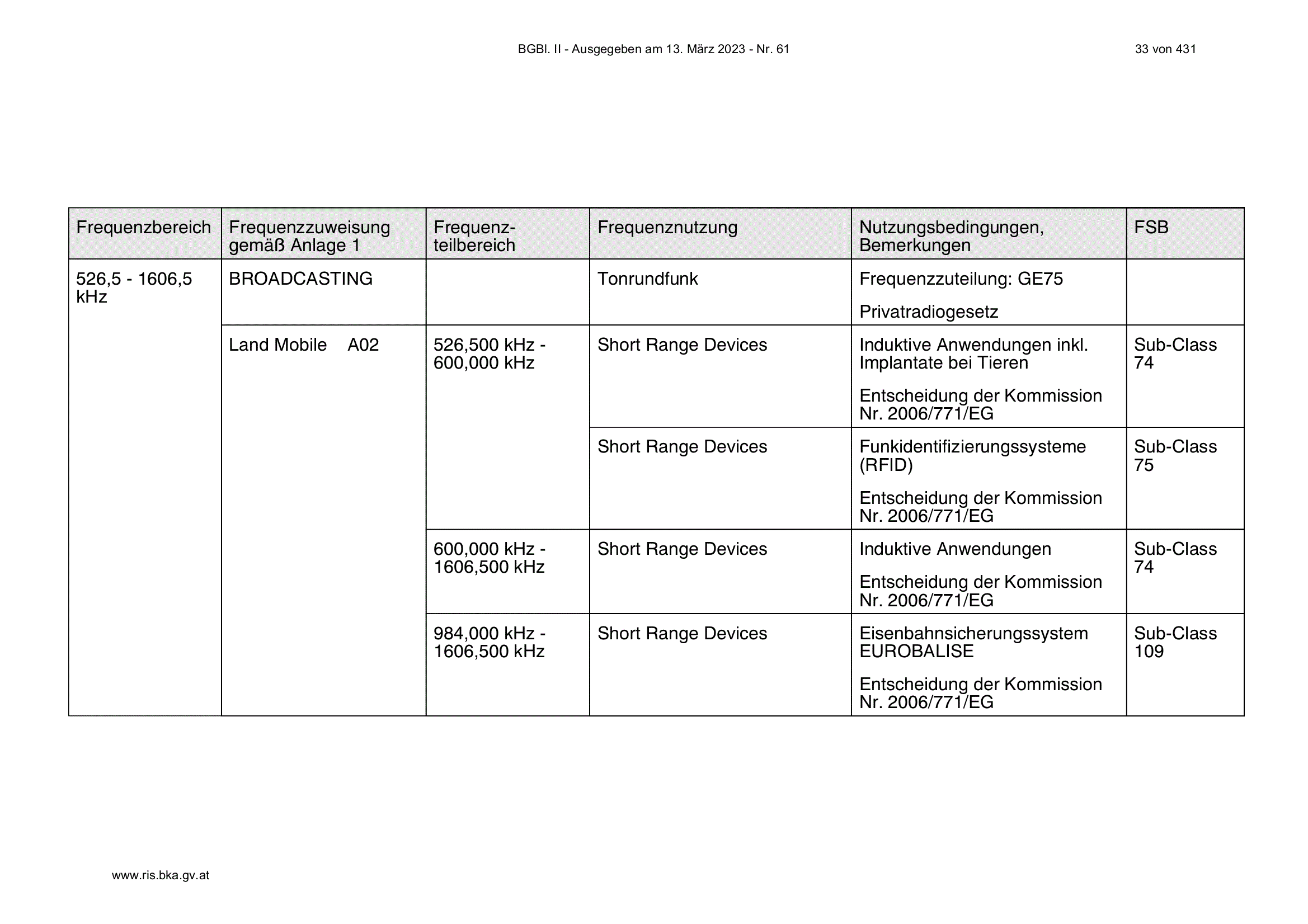 BGBl. II - Ausgegeben am 13. März 2023 - Nr. 61

33 von 431

| Frequenzbereich | Frequenzzuweisung gemäß Anlage 1 | Frequenzteilbereich | Frequenznutzung | Nutzungsbedingungen, Bemerkungen | FSB |
|---|---|---|---|---|---|
| 526,5 - 1606,5 kHz | BROADCASTING | | Tonrundfunk | Frequenzzuteilung: GE75 Privatradiogesetz | |
| | Land Mobile A02 | 526,500 kHz - 600,000 kHz | Short Range Devices | Induktive Anwendungen inkl. Implantate bei Tieren Entscheidung der Kommission Nr. 2006/771/EG | Sub-Class 74 |
| | | | Short Range Devices | Funkidentifizierungssysteme (RFID) Entscheidung der Kommission Nr. 2006/771/EG | Sub-Class 75 |
| | | 600,000 kHz - 1606,500 kHz | Short Range Devices | Induktive Anwendungen Entscheidung der Kommission Nr. 2006/771/EG | Sub-Class 74 |
| | | 984,000 kHz - 1606,500 kHz | Short Range Devices | Eisenbahnsicherungssystem EUROBALISE Entscheidung der Kommission Nr. 2006/771/EG | Sub-Class 109 |

www.ris.bka.gv.at